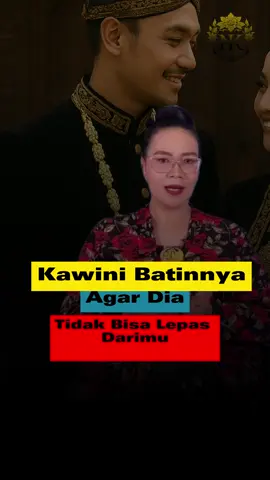 Kawini Batinnya

Agar Dia

Tidak Bisa Lepas Darimu